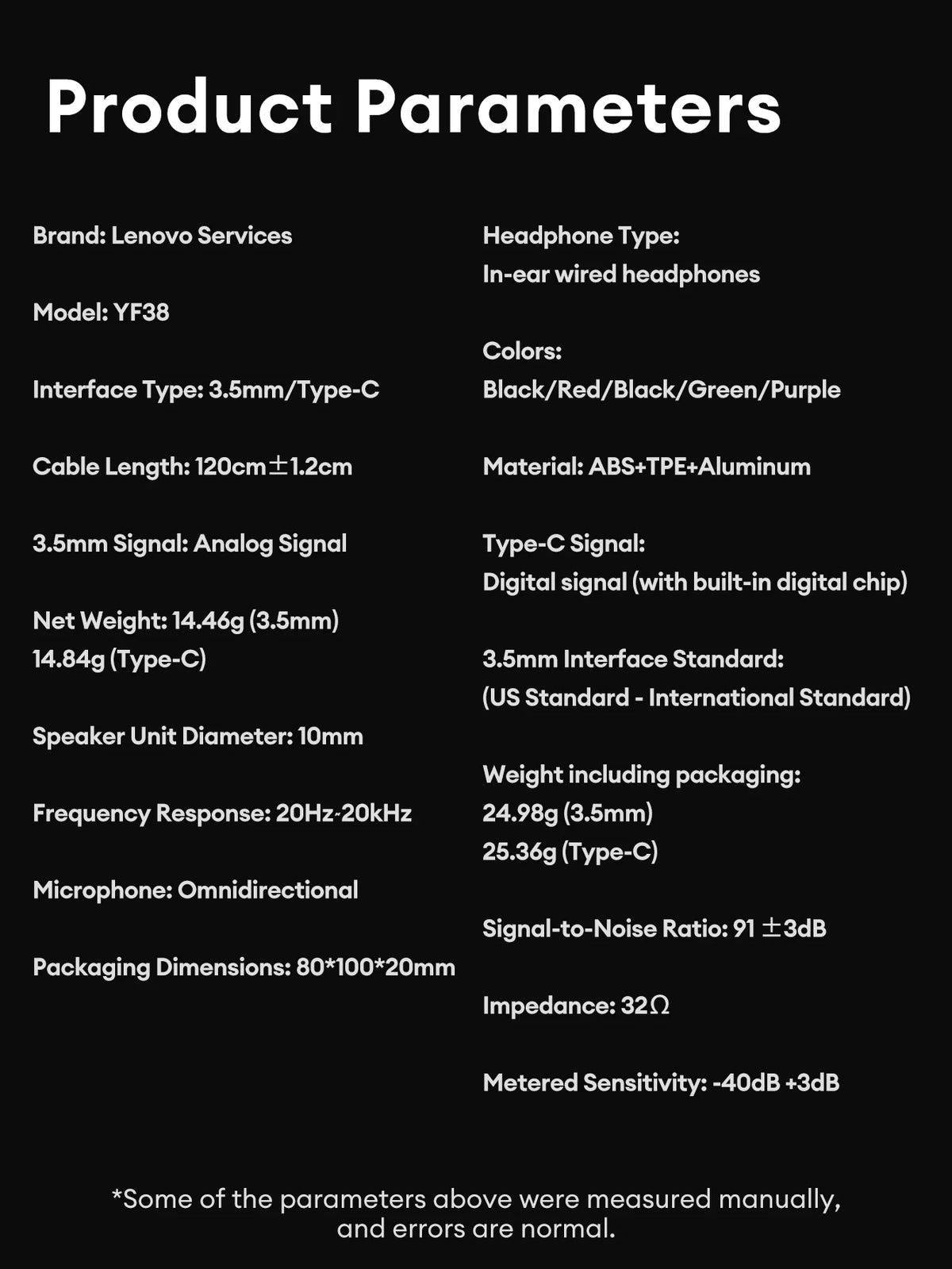 Product Parameters

Brand: Lenovo Services

Model: YF38

Interface Type: 3.5mm/Type-C

Cable Length: 120cm±1.2cm

3.5mm Signal: Analog Signal

Net Weight: 14.46g (3.5mm)
14.84g (Type-C)

Speaker Unit Diameter: 10mm

Frequency Response: 20Hz-20kHz

Microphone: Omnidirectional

Packaging Dimensions: 80*100*20mm

Headphone Type:
In-ear wired headphones

Colors:
Black/Red/Black/Green/Purple

Material: ABS+TPE+Aluminum

Type-C Signal:
Digital signal (with built-in digital chip)

3.5mm Interface Standard:
(US Standard - International Standard)

Weight including packaging:
24.98g (3.5mm)
25.36g (Type-C)

Signal-to-Noise Ratio: 91 ±3dB

Impedance: 32Ω

Metered Sensitivity: -40dB +3dB

*Some of the parameters above were measured manually, and errors are normal.